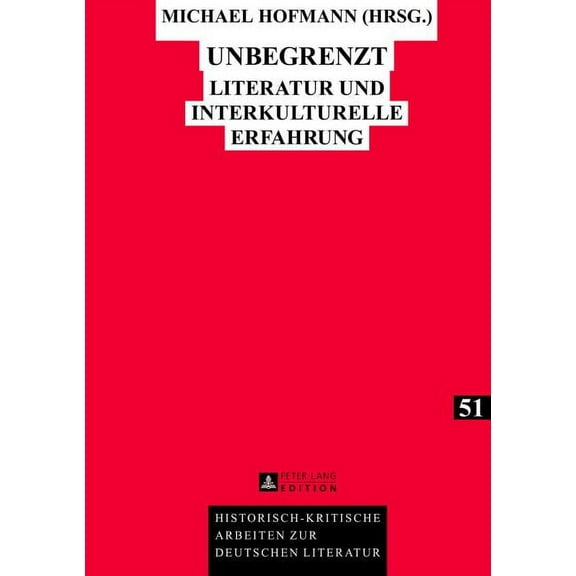 MICHAEL HOFMANN (HRSG.)

UNBEGRENZT
LITERATUR UND INTERKULTURELLE ERFAHRUNG

51

PETER LANG
EDITION

HISTORISCH-KRITISCHE ARBEITEN ZUR DEUTSCHEN LITERATUR